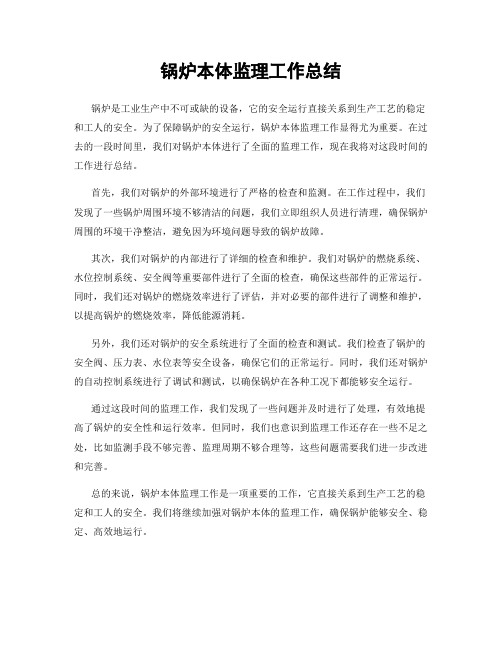 锅炉本体监理工作总结

锅炉是工业生产中不可或缺的设备，它的安全运行直接关系到生产工艺的稳定和工人的安全。为了保障锅炉的安全运行，锅炉本体监理工作显得尤为重要。在过去的一段时间里，我们对锅炉本体进行了全面的监理工作，现在我将对这段时间的工作进行总结。

首先，我们对锅炉的外部环境进行了严格的检查和监测。在工作过程中，我们发现了一些锅炉周围环境不够清洁的问题，我们立即组织人员进行清理，确保锅炉周围的环境干净整洁，避免因为环境问题导致的锅炉故障。

其次，我们对锅炉的内部进行了详细的检查和维护。我们对锅炉的燃烧系统、水位控制系统、安全阀等重要部件进行了全面的检查，确保这些部件的正常运行。同时，我们还对锅炉的燃烧效率进行了评估，并对必要的部件进行了调整和维护，以提高锅炉的燃烧效率，降低能源消耗。

另外，我们还对锅炉的安全系统进行了全面的检查和测试。我们检查了锅炉的安全阀、压力表、水位表等安全设备，确保它们的正常运行。同时，我们还对锅炉的自动控制系统进行了调试和测试，以确保锅炉在各种工况下都能够安全运行。

通过这段时间的监理工作，我们发现了一些问题并及时进行了处理，有效地提高了锅炉的安全性和运行效率。但同时，我们也意识到监理工作还存在一些不足之处，比如监测手段不够完善、监理周期不够合理等，这些问题需要我们进一步改进和完善。

总的来说，锅炉本体监理工作是一项重要的工作，它直接关系到生产工艺的稳定和工人的安全。我们将继续加强对锅炉本体的监理工作，确保锅炉能够安全、稳定、高效地运行。